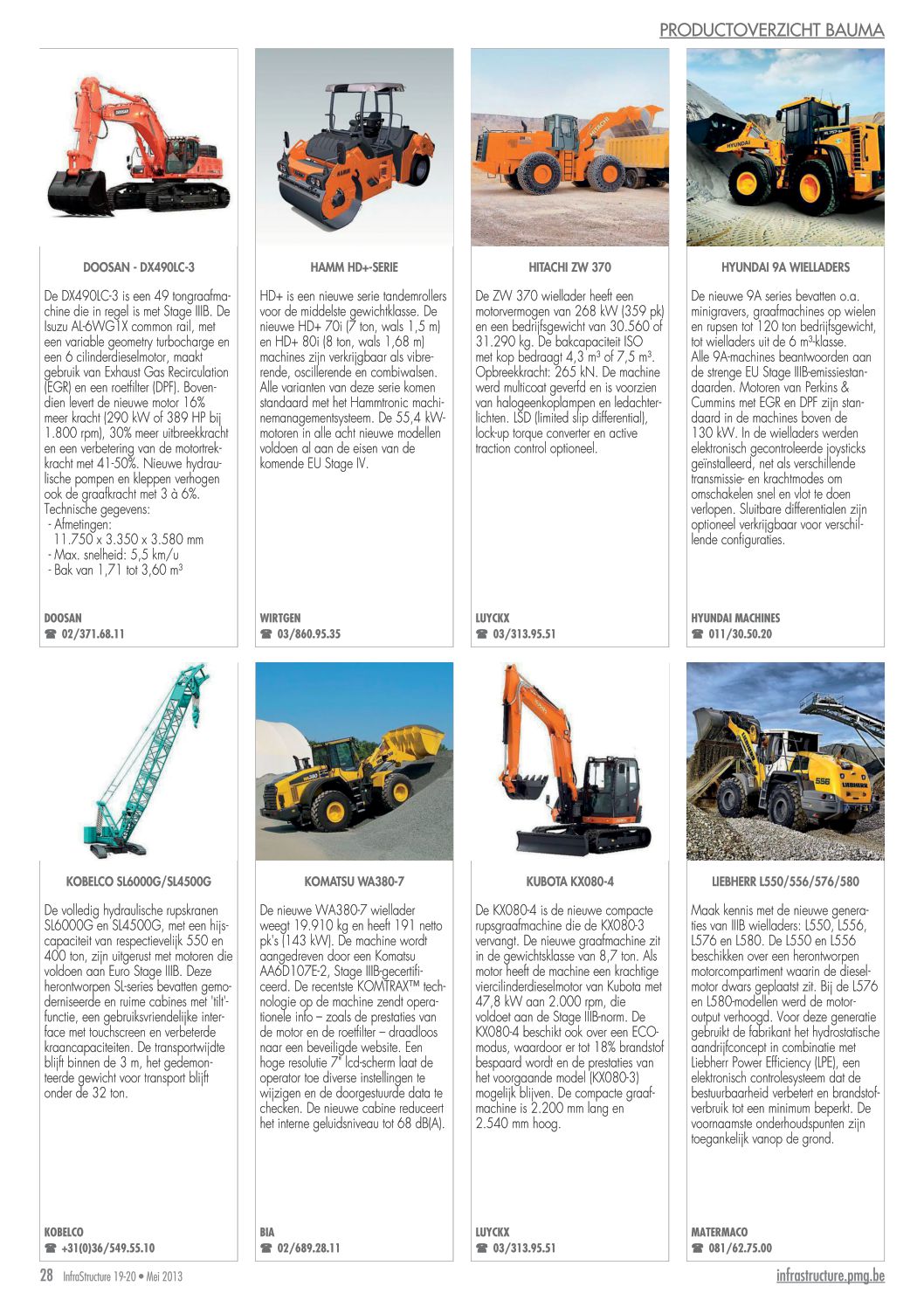 PRODUCTOVERZICHT BAUMA

DOOSAN - DX490LC-3

De DX490LC-3 is een 49 tongraafmachine die in regel is met Stage IIIB. De Isuzu AL-6WG1X common rail, met een variable geometry turbocharge en een 6 cilinderdieselmotor, maakt gebruik van Exhaust Gas Recirculation (EGR) en een roetfilter (DPF). Bovendien levert de nieuwe motor 16% meer kracht (290 kW of 389 HP bij 1.800 rpm), 30% meer uitbreekkracht en een verbetering van de motortrekkracht met 41-50%. Nieuwe hydraulische pompen en kleppen verhogen ook de graafkracht met 3 à 6%.
Technische gegevens:
- Afmetingen:
11.750 x 3.350 x 3.580 mm
- Max. snelheid: 5,5 km/u
- Bak van 1,71 tot 3,60 m³

DOOSAN
☎ 02/371.68.11

HAMM HD+-SERIE

HD+ is een nieuwe serie tandemrollers voor de middelste gewichtklasse. De nieuwe HD+ 70i (7 ton, wals 1,5 m) en HD+ 80i (8 ton, wals 1,68 m) machines zijn verkrijgbaar als vibrerende, oscillerende en combiwalsen. Alle varianten van deze serie komen standaard met het Hammtronic machinemanagementsysteem. De 55,4 kW-motoren in alle acht nieuwe modellen voldoen al aan de eisen van de komende EU Stage IV.

WIRTGEN
☎ 03/860.95.35

HITACHI ZW 370

De ZW 370 wiellader heeft een motorvermogen van 268 kW (359 pk) en een bedrijfsgewicht van 30.560 of 31.290 kg. De bakcapaciteit ISO met kop bedraagt 4,3 m³ of 7,5 m³. Opbreekkracht: 265 kN. De machine werd multicoat geverfd en is voorzien van halogeenkoplampen en ledachterlichten. LSD (limited slip differential), lock-up torque converter en active traction control optioneel.

LUYCKX
☎ 03/313.95.51

HYUNDAI 9A WIELLADERS

De nieuwe 9A series bevatten o.a. minigravers, graafmachines op wielen en rupsen tot 120 ton bedrijfsgewicht, tot wielladers uit de 6 m³-klasse. Alle 9A-machines beantwoorden aan de strenge EU Stage IIIB-emissiestandaarden. Motoren van Perkins & Cummins met EGR en DPF zijn standaard in de machines boven de 130 kW. In de wielladers werden elektronisch gecontroleerde joysticks geïnstalleerd, net als verschillende transmissie- en krachtmodes om omschakelen snel en vlot te doen verlopen. Sluitbare differentialen zijn optioneel verkrijgbaar voor verschillende configuraties.

HYUNDAI MACHINES
☎ 011/30.50.20

KOBELCO SL6000G/SL4500G

De volledig hydraulische rupskranen SL6000G en SL4500G, met een hijscapaciteit van respectievelijk 550 en 400 ton, zijn uitgerust met motoren die voldoen aan Euro Stage IIIB. Deze herontworpen SL-series bevatten gemoderniseerde en ruime cabines met 'tilt'-functie, een gebruiksvriendelijke interface met touchscreen en verbeterde kraancapaciteiten. De transportwijdte blijft binnen de 3 m, het gedemonteerde gewicht voor transport blijft onder de 32 ton.

KOBELCO
☎ +31(0)36/549.55.10

KOMATSU WA380-7

De nieuwe WA380-7 wiellader weegt 19.910 kg en heeft 191 netto pk's (143 kW). De machine wordt aangedreven door een Komatsu AA6D107E-2, Stage IIIB-gecertificeerd. De recentste KOMTRAX™ technologie op de machine zendt operationele info – zoals de prestaties van de motor en de roetfilter – draadloos naar een beveiligde website. Een hoge resolutie 7" lcd-scherm laat de operator toe diverse instellingen te wijzigen en de doorgestuurde data te checken. De nieuwe cabine reduceert het interne geluidsniveau tot 68 dB(A).

BIA
☎ 02/689.28.11

KUBOTA KX080-4

De KX080-4 is de nieuwe compacte rupsgraafmachine die de KX080-3 vervangt. De nieuwe graafmachine zit in de gewichtsklasse van 8,7 ton. Als motor heeft de machine een krachtige viercilinderdieselmotor van Kubota met 47,8 kW aan 2.000 rpm, die voldoet aan de Stage IIIB-norm. De KX080-4 beschikt ook over een ECO-modus, waardoor er tot 18% brandstof bespaard wordt en de prestaties van het voorgaande model (KX080-3) mogelijk blijven. De compacte graafmachine is 2.200 mm lang en 2.540 mm hoog.

LUYCKX
☎ 03/313.95.51

LIEBHERR L550/556/576/580

Maak kennis met de nieuwe generaties van IIIB wielladers: L550, L556, L576 en L580. De L550 en L556 beschikken over een herontworpen motorcompartiment waarin de dieselmotor dwars geplaatst zit. Bij de L576 en L580-modellen werd de motoroutput verhoogd. Voor deze generatie gebruikt de fabrikant het hydrostatische aandrijfconcept in combinatie met Liebherr Power Efficiency (LPE), een elektronisch controlesysteem dat de bestuurbaarheid verbetert en brandstofverbruik tot een minimum beperkt. De voornaamste onderhoudspunten zijn toegankelijk vanop de grond.

MATERMACO
☎ 081/62.75.00

28 InfraStructure 19-20 • Mei 2013

infrastructure.pmg.be